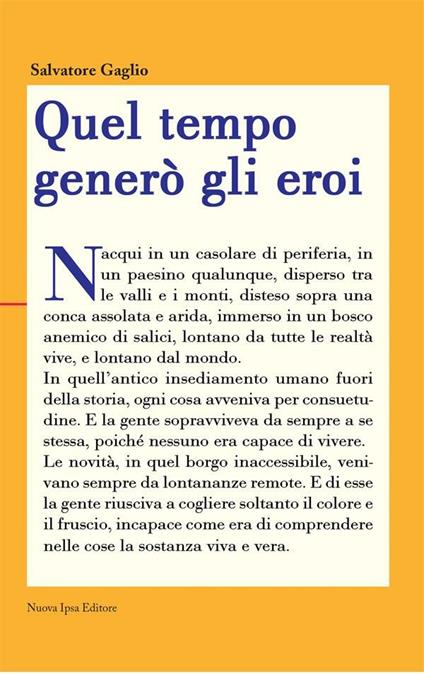 Salvatore Gaglio

Quel tempo generò gli eroi

Nacqui in un casolare di periferia, in un paesino qualunque, disperso tra le valli e i monti, disteso sopra una conca assolata e arida, immerso in un bosco anemico di salici, lontano da tutte le realtà vive, e lontano dal mondo.
In quell'antico insediamento umano fuori della storia, ogni cosa avveniva per consuetudine. E la gente sopravviveva da sempre a se stessa, poiché nessuno era capace di vivere.
Le novità, in quel borgo inaccessibile, venivano sempre da lontananze remote. E di esse la gente riusciva a cogliere soltanto il colore e il fruscio, incapace come era di comprendere nelle cose la sostanza viva e vera.

Nuova Ipsa Editore